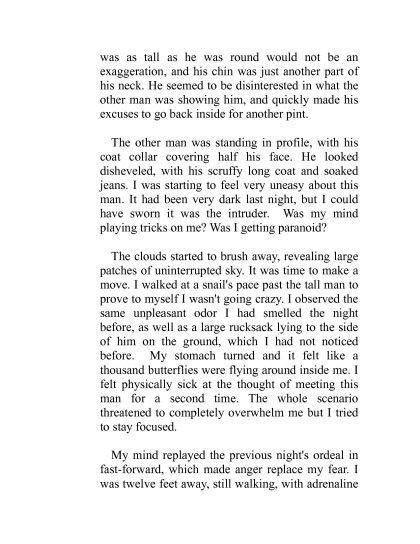 was as tall as he was round would not be an exaggeration, and his chin was just another part of his neck. He seemed to be disinterested in what the other man was showing him, and quickly made his excuses to go back inside for another pint.

The other man was standing in profile, with his coat collar covering half his face. He looked disheveled, with his scruffy long coat and soaked jeans. I was starting to feel very uneasy about this man. It had been very dark last night, but I could have sworn it was the intruder. Was my mind playing tricks on me? Was I getting paranoid?

The clouds started to brush away, revealing large patches of uninterrupted sky. It was time to make a move. I walked at a snail's pace past the tall man to prove to myself I wasn't going crazy. I observed the same unpleasant odor I had smelled the night before, as well as a large rucksack lying to the side of him on the ground, which I had not noticed before. My stomach turned and it felt like a thousand butterflies were flying around inside me. I felt physically sick at the thought of meeting this man for a second time. The whole scenario threatened to completely overwhelm me but I tried to stay focused.

My mind replayed the previous night's ordeal in fast-forward, which made anger replace my fear. I was twelve feet away, still walking, with adrenaline